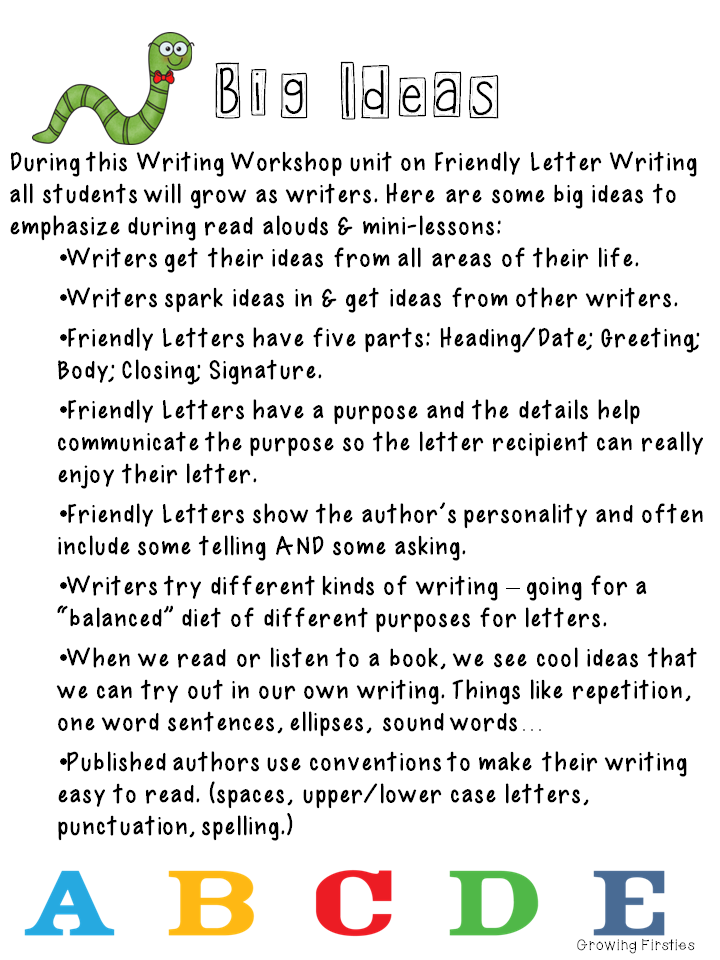 Big Ideas

During this Writing Workshop unit on Friendly Letter Writing all students will grow as writers. Here are some big ideas to emphasize during read alouds & mini-lessons:

•Writers get their ideas from all areas of their life.

•Writers spark ideas in & get ideas from other writers.

•Friendly Letters have five parts: Heading/Date; Greeting; Body; Closing; Signature.

•Friendly Letters have a purpose and the details help communicate the purpose so the letter recipient can really enjoy their letter.

•Friendly Letters show the author's personality and often include some telling AND some asking.

•Writers try different kinds of writing – going for a "balanced" diet of different purposes for letters.

•When we read or listen to a book, we see cool ideas that we can try out in our own writing. Things like repetition, one word sentences, ellipses, sound words...

•Published authors use conventions to make their writing easy to read. (spaces, upper/lower case letters, punctuation, spelling.)

A B C D E

Growing Firsties